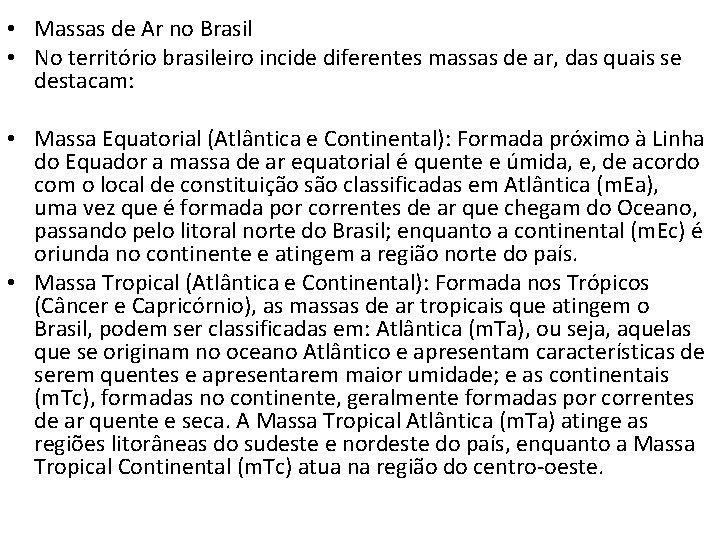 • Massas de Ar no Brasil
• No território brasileiro incide diferentes massas de ar, das quais se destacam:

• Massa Equatorial (Atlântica e Continental): Formada próximo à Linha do Equador a massa de ar equatorial é quente e úmida, e, de acordo com o local de constituição são classificadas em Atlântica (mEa), uma vez que é formada por correntes de ar que chegam do Oceano, passando pelo litoral norte do Brasil; enquanto a continental (mEc) é oriunda no continente e atingem a região norte do país.
• Massa Tropical (Atlântica e Continental): Formada nos Trópicos (Câncer e Capricórnio), as massas de ar tropicais que atingem o Brasil, podem ser classificadas em: Atlântica (mTa), ou seja, aquelas que se originam no oceano Atlântico e apresentam características de serem quentes e apresentarem maior umidade; e as continentais (mTc), formadas no continente, geralmente formadas por correntes de ar quente e seca. A Massa Tropical Atlântica (mTa) atinge as regiões litorâneas do sudeste e nordeste do país, enquanto a Massa Tropical Continental (mTc) atua na região do centro-oeste.